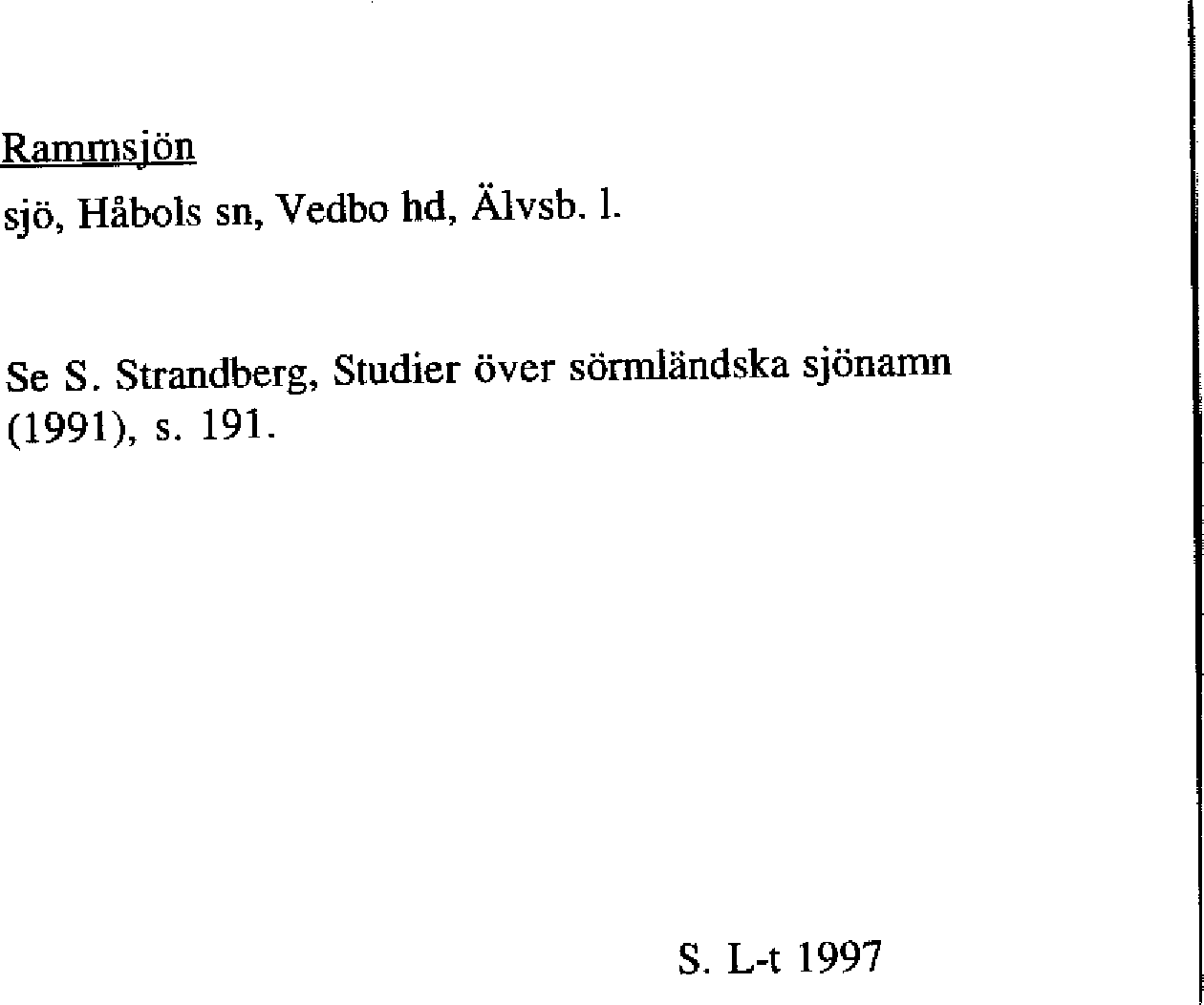 Rammsjön
sjö, Håbols sn, Vedbo hd, Älvsb. l.

Se S. Strandberg, Studier över sörmländska sjönamn (1991), s. 191.

S. L-t 1997